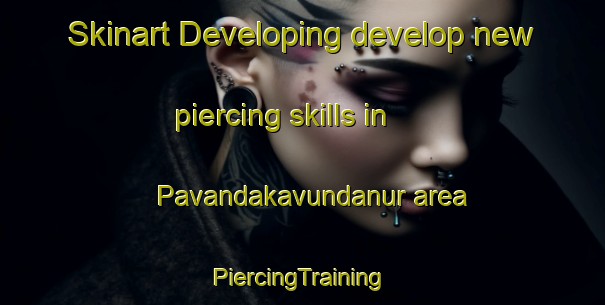 Skinart Developing develop new piercing skills in Pavandakavundanur area

PiercingTraining